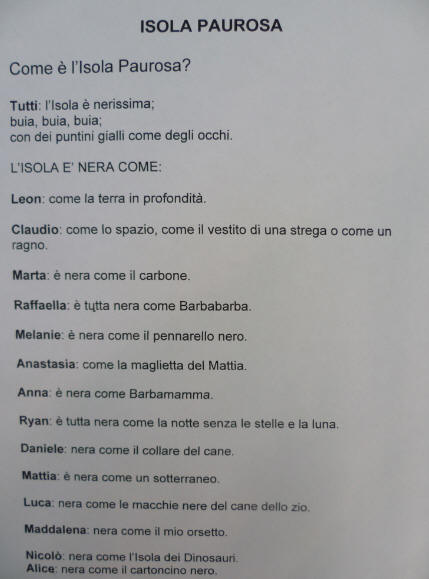 ISOLA PAUROSA

Come è l'Isola Paurosa?

Tutti: l'Isola è nerissima;
buia, buia, buia;
con dei puntini gialli come degli occhi.

L'ISOLA E' NERA COME:

Leon: come la terra in profondità.

Claudio: come lo spazio, come il vestito di una strega o come un ragno.

Marta: è nera come il carbone.

Raffaella: è tutta nera come Barbabarba.

Melanie: è nera come il pennarello nero.

Anastasia: come la maglietta del Mattia.

Anna: è nera come Barbamamma.

Ryan: è tutta nera come la notte senza le stelle e la luna.

Daniele: nera come il collare del cane.

Mattia: è nera come un sotterraneo.

Luca: nera come le macchie nere del cane dello zio.

Maddalena: nera come il mio orsetto.

Nicolò: nera come l'Isola dei Dinosauri.
Alice: nera come il cartoncino nero.